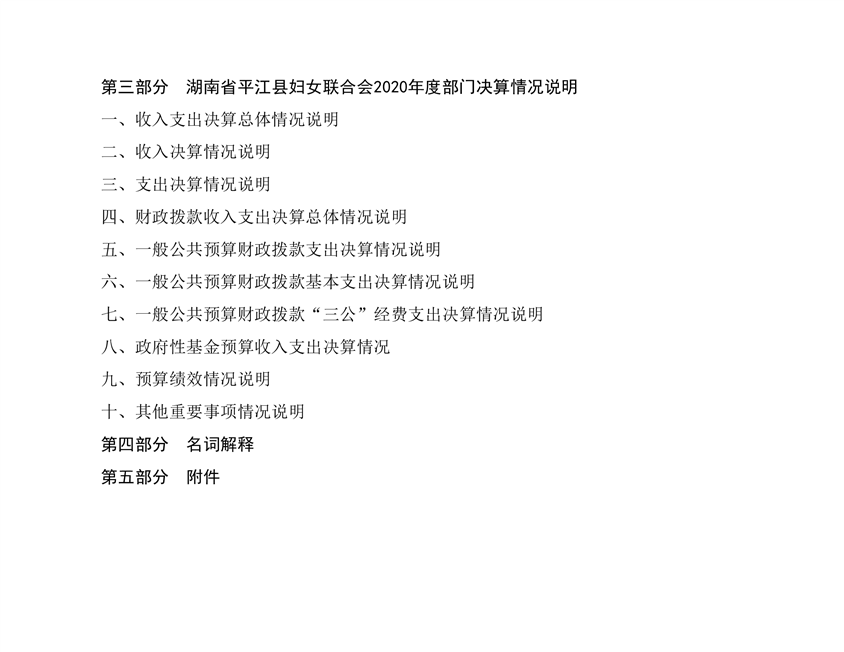 第三部分 湖南省平江县妇女联合会2020年度部门决算情况说明

一、收入支出决算总体情况说明

二、收入决算情况说明

三、支出决算情况说明

四、财政拨款收入支出决算总体情况说明

五、一般公共预算财政拨款支出决算情况说明

六、一般公共预算财政拨款基本支出决算情况说明

七、一般公共预算财政拨款“三公”经费支出决算情况说明

八、政府性基金预算收入支出决算情况

九、预算绩效情况说明

十、其他重要事项情况说明

第四部分 名词解释

第五部分 附件